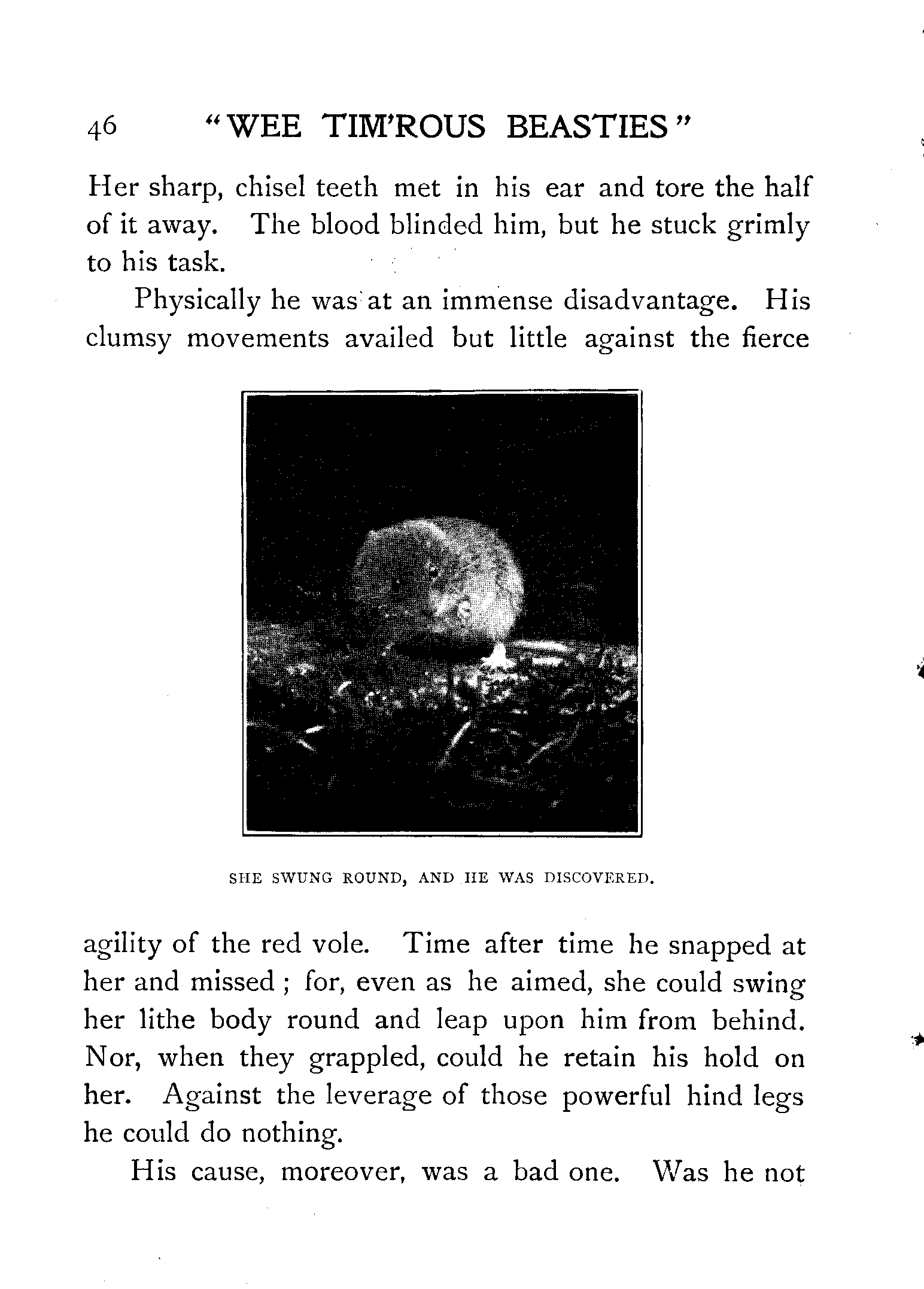 46 "WEE TIM'ROUS BEASTIES"

Her sharp, chisel teeth met in his ear and tore the half of it away. The blood blinded him, but he stuck grimly to his task.

Physically he was at an immense disadvantage. His clumsy movements availed but little against the fierce

SHE SWUNG ROUND, AND HE WAS DISCOVERED.

agility of the red vole. Time after time he snapped at her and missed; for, even as he aimed, she could swing her lithe body round and leap upon him from behind. Nor, when they grappled, could he retain his hold on her. Against the leverage of those powerful hind legs he could do nothing.

His cause, moreover, was a bad one. Was he not